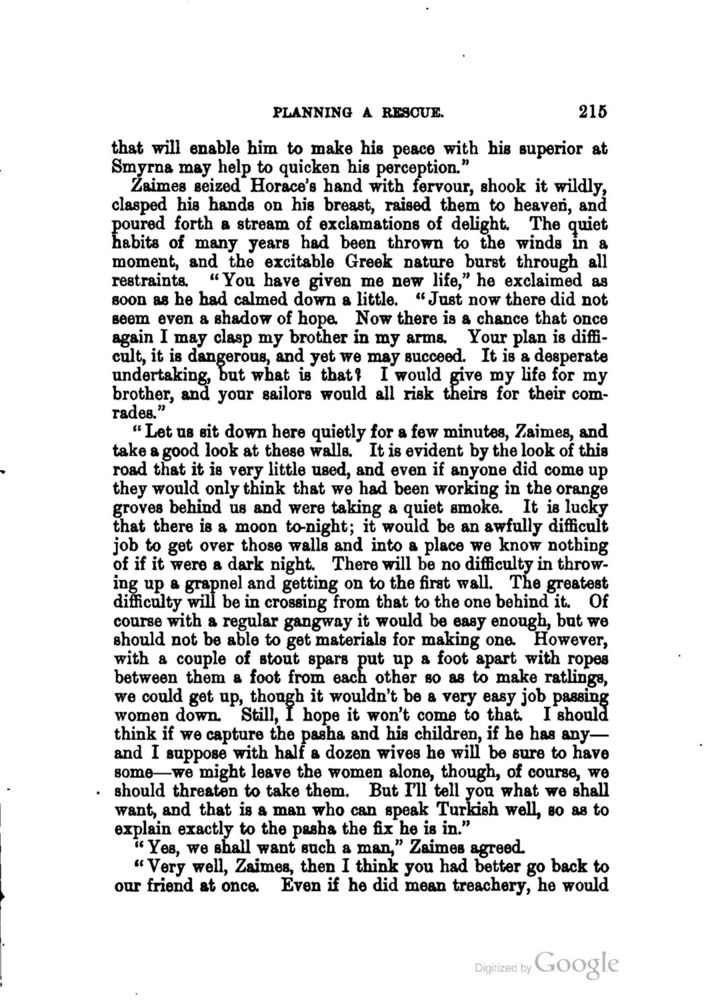 PLANNING A RESCUE. 215

that will enable him to make his peace with his superior at Smyrna may help to quicken his perception."

Zaimes seized Horace's hand with fervour, shook it wildly, clasped his hands on his breast, raised them to heaven, and poured forth a stream of exclamations of delight. The quiet habits of many years had been thrown to the winds in a moment, and the excitable Greek nature burst through all restraints. "You have given me new life," he exclaimed as soon as he had calmed down a little. "Just now there did not seem even a shadow of hope. Now there is a chance that once again I may clasp my brother in my arms. Your plan is difficult, it is dangerous, and yet we may succeed. It is a desperate undertaking, but what is that? I would give my life for my brother, and your sailors would all risk theirs for their comrades."

"Let us sit down here quietly for a few minutes, Zaimes, and take a good look at these walls. It is evident by the look of this road that it is very little used, and even if anyone did come up they would only think that we had been working in the orange groves behind us and were taking a quiet smoke. It is lucky that there is a moon to-night; it would be an awfully difficult job to get over those walls and into a place we know nothing of if it were a dark night. There will be no difficulty in throwing up a grapnel and getting on to the first wall. The greatest difficulty will be in crossing from that to the one behind it. Of course with a regular gangway it would be easy enough, but we should not be able to get materials for making one. However, with a couple of stout spars put up a foot apart with ropes between them a foot from each other so as to make ratlings, we could get up, though it wouldn't be a very easy job passing women down. Still, I hope it won't come to that. I should think if we capture the pasha and his children, if he has any—and I suppose with half a dozen wives he will be sure to have some—we might leave the women alone, though, of course, we should threaten to take them. But I'll tell you what we shall want, and that is a man who can speak Turkish well, so as to explain exactly to the pasha the fix he is in."

"Yes, we shall want such a man," Zaimes agreed.

"Very well, Zaimes, then I think you had better go back to our friend at once. Even if he did mean treachery, he would

Digitized by Google